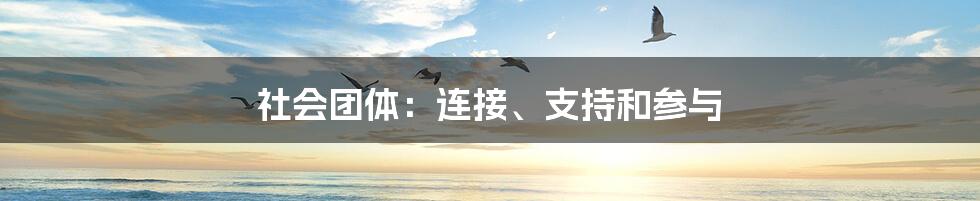 社会团体：连接、支持和参与